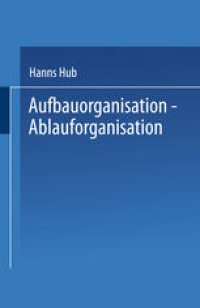 Hanns Hub

Aufbauorganisation - Ablauforganisation